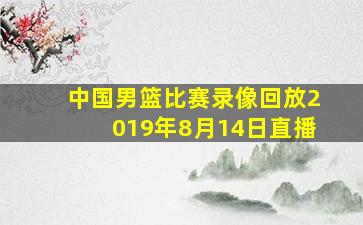 中国男篮比赛录像回放2019年8月14日直播